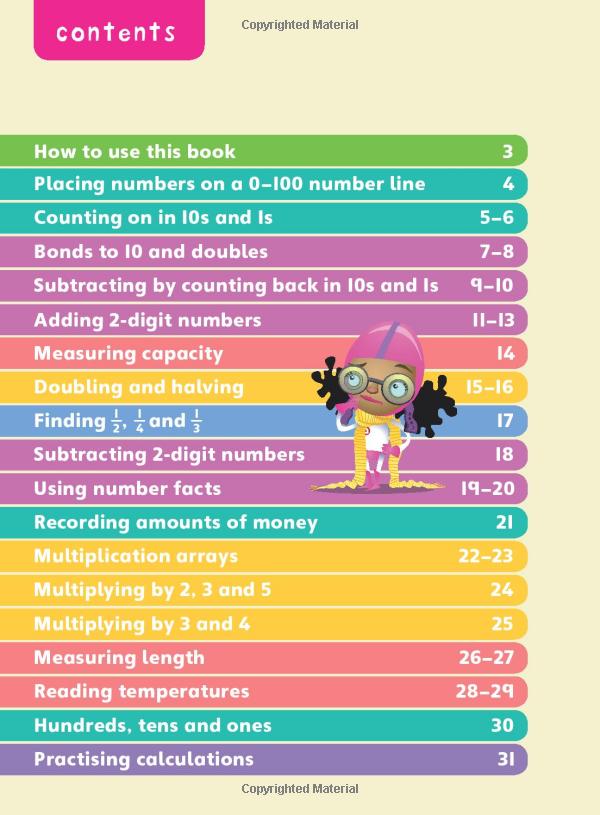 contents

Copyrighted Material

| | |
|---|---|
| How to use this book | 3 |
| Placing numbers on a 0–100 number line | 4 |
| Counting on in 10s and 1s | 5–6 |
| Bonds to 10 and doubles | 7–8 |
| Subtracting by counting back in 10s and 1s | 9–10 |
| Adding 2-digit numbers | 11–13 |
| Measuring capacity | 14 |
| Doubling and halving | 15–16 |
| Finding $\frac{1}{2}$, $\frac{1}{4}$ and $\frac{1}{3}$ | 17 |
| Subtracting 2-digit numbers | 18 |
| Using number facts | 19–20 |
| Recording amounts of money | 21 |
| Multiplication arrays | 22–23 |
| Multiplying by 2, 3 and 5 | 24 |
| Multiplying by 3 and 4 | 25 |
| Measuring length | 26–27 |
| Reading temperatures | 28–29 |
| Hundreds, tens and ones | 30 |
| Practising calculations | 31 |

Copyrighted Material